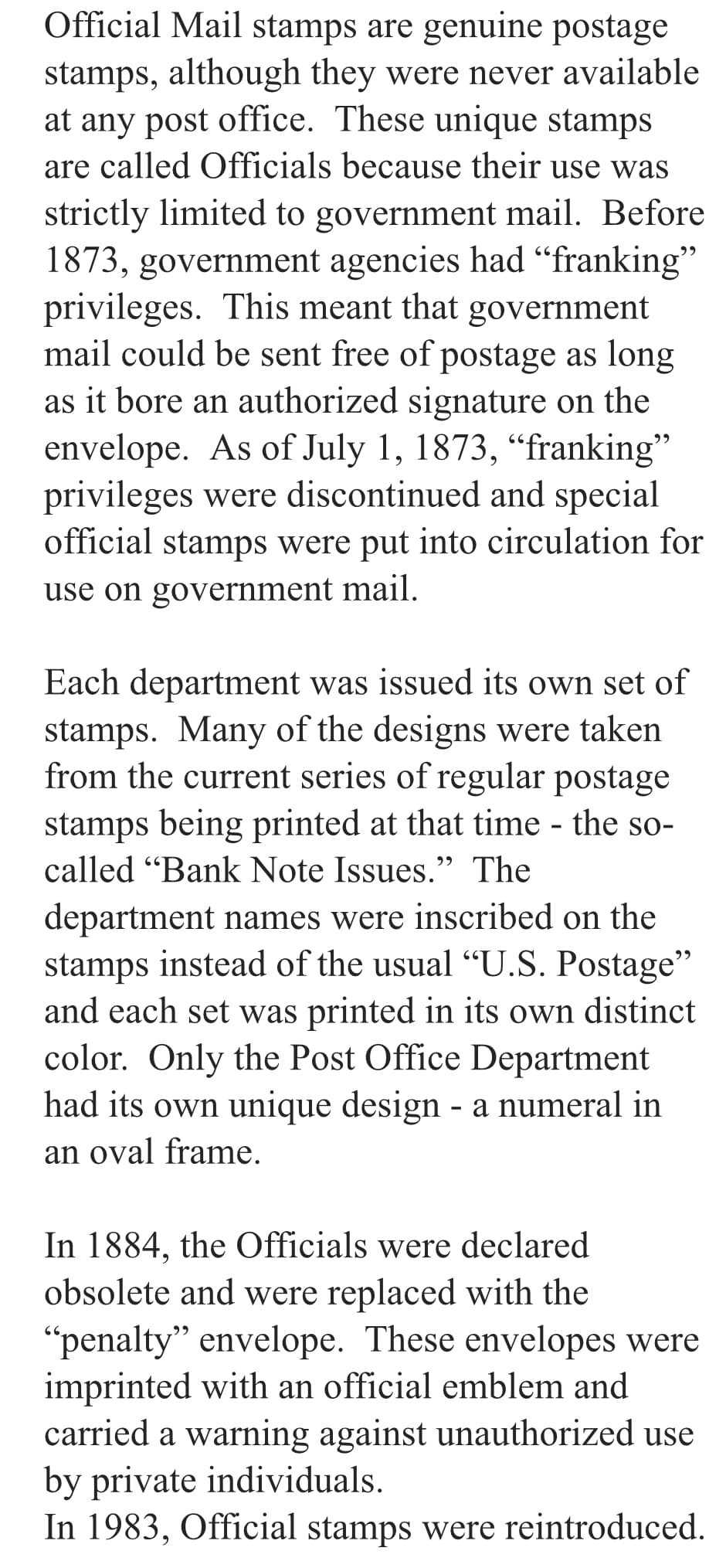 Official Mail stamps are genuine postage stamps, although they were never available at any post office. These unique stamps are called Officials because their use was strictly limited to government mail. Before 1873, government agencies had “franking” privileges. This meant that government mail could be sent free of postage as long as it bore an authorized signature on the envelope. As of July 1, 1873, “franking” privileges were discontinued and special official stamps were put into circulation for use on government mail.

Each department was issued its own set of stamps. Many of the designs were taken from the current series of regular postage stamps being printed at that time - the so-called “Bank Note Issues.” The department names were inscribed on the stamps instead of the usual “U.S. Postage” and each set was printed in its own distinct color. Only the Post Office Department had its own unique design - a numeral in an oval frame.

In 1884, the Officials were declared obsolete and were replaced with the “penalty” envelope. These envelopes were imprinted with an official emblem and carried a warning against unauthorized use by private individuals.
In 1983, Official stamps were reintroduced.